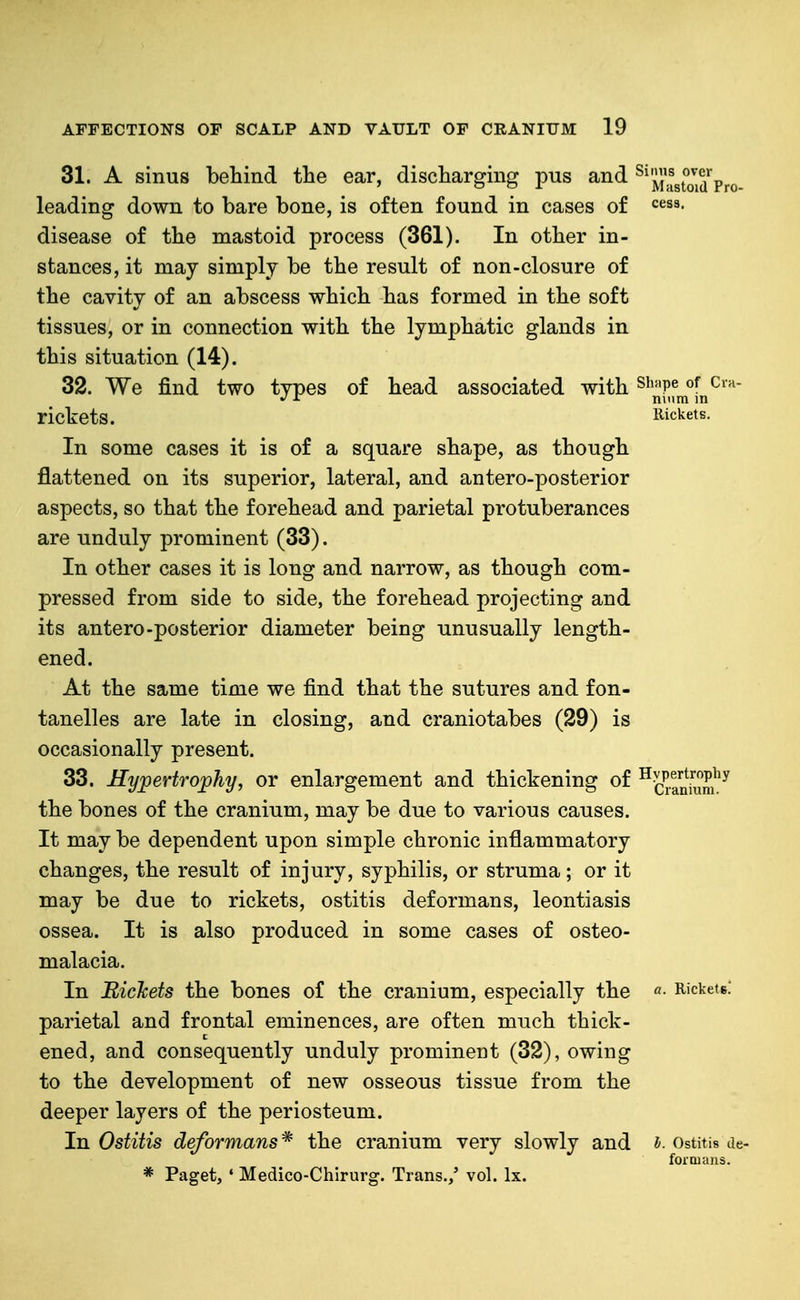 AFFECTIONS OF SCALP AND VAULT OF CRANIUM 19

31. A sinus behind the ear, discharging pus and leading down to bare bone, is often found in cases of disease of the mastoid process (361). In other instances, it may simply be the result of non-closure of the cavity of an abscess which has formed in the soft tissues, or in connection with the lymphatic glands in this situation (14).

Sinus over Mastoid Process.

32. We find two types of head associated with rickets.

Shape of Cranium in Rickets.

In some cases it is of a square shape, as though flattened on its superior, lateral, and antero-posterior aspects, so that the forehead and parietal protuberances are unduly prominent (33).

In other cases it is long and narrow, as though compressed from side to side, the forehead projecting and its antero-posterior diameter being unusually lengthened.

At the same time we find that the sutures and fontanelles are late in closing, and craniotabes (29) is occasionally present.

33. Hypertrophy, or enlargement and thickening of the bones of the cranium, may be due to various causes. It may be dependent upon simple chronic inflammatory changes, the result of injury, syphilis, or struma; or it may be due to rickets, ostitis deformans, leontiasis ossea. It is also produced in some cases of osteomalacia.

Hypertrophy Cranium.

In Rickets the bones of the cranium, especially the parietal and frontal eminences, are often much thickened, and consequently unduly prominent (32), owing to the development of new osseous tissue from the deeper layers of the periosteum.

a. Rickets.

In Ostitis deformans* the cranium very slowly and

b. Ostitis deformans.

* Paget, 'Medico-Chirurg. Trans.,' vol. lx.